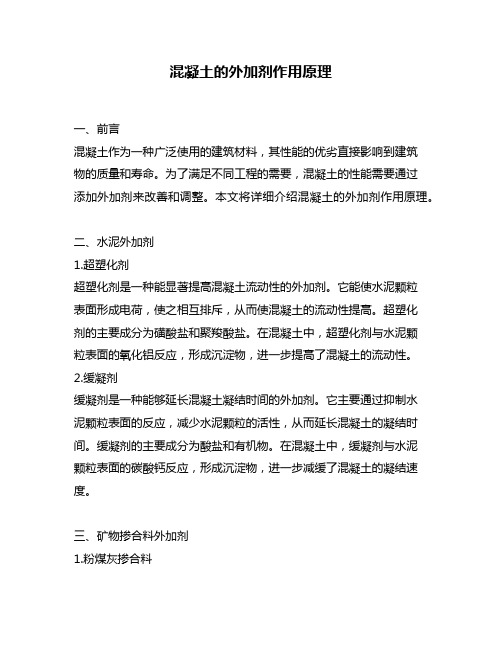 混凝土的外加剂作用原理

一、前言
混凝土作为一种广泛使用的建筑材料，其性能的优劣直接影响到建筑物的质量和寿命。为了满足不同工程的需要，混凝土的性能需要通过添加外加剂来改善和调整。本文将详细介绍混凝土的外加剂作用原理。

二、水泥外加剂
1.超塑化剂
超塑化剂是一种能显著提高混凝土流动性的外加剂。它能使水泥颗粒表面形成电荷，使之相互排斥，从而使混凝土的流动性提高。超塑化剂的主要成分为磺酸盐和聚羧酸盐。在混凝土中，超塑化剂与水泥颗粒表面的氧化铝反应，形成沉淀物，进一步提高了混凝土的流动性。
2.缓凝剂
缓凝剂是一种能够延长混凝土凝结时间的外加剂。它主要通过抑制水泥颗粒表面的反应，减少水泥颗粒的活性，从而延长混凝土的凝结时间。缓凝剂的主要成分为酸盐和有机物。在混凝土中，缓凝剂与水泥颗粒表面的碳酸钙反应，形成沉淀物，进一步减缓了混凝土的凝结速度。

三、矿物掺合料外加剂
1.粉煤灰掺合料